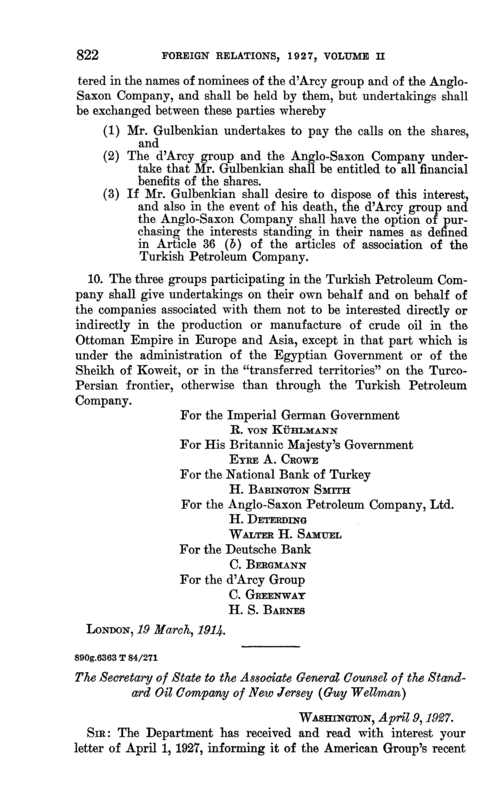 822 FOREIGN RELATIONS, 1927, VOLUME II

tered in the names of nominees of the d'Arcy group and of the Anglo-Saxon Company, and shall be held by them, but undertakings shall be exchanged between these parties whereby

(1) Mr. Gulbenkian undertakes to pay the calls on the shares, and
(2) The d'Arcy group and the Anglo-Saxon Company undertake that Mr. Gulbenkian shall be entitled to all financial benefits of the shares.
(3) If Mr. Gulbenkian shall desire to dispose of this interest, and also in the event of his death, the d'Arcy group and the Anglo-Saxon Company shall have the option of purchasing the interests standing in their names as defined in Article 36 (b) of the articles of association of the Turkish Petroleum Company.

10. The three groups participating in the Turkish Petroleum Company shall give undertakings on their own behalf and on behalf of the companies associated with them not to be interested directly or indirectly in the production or manufacture of crude oil in the Ottoman Empire in Europe and Asia, except in that part which is under the administration of the Egyptian Government or of the Sheikh of Koweit, or in the "transferred territories" on the Turco-Persian frontier, otherwise than through the Turkish Petroleum Company.

For the Imperial German Government
R. von Kühlmann
For His Britannic Majesty's Government
Eyre A. Crowe
For the National Bank of Turkey
H. Babington Smith
For the Anglo-Saxon Petroleum Company, Ltd.
H. Deterding
Walter H. Samuel
For the Deutsche Bank
C. Bergmann
For the d'Arcy Group
C. Greenway
H. S. Barnes

London, 19 March, 1914.

890g.6363 T 84/271

The Secretary of State to the Associate General Counsel of the Standard Oil Company of New Jersey (Guy Wellman)

Washington, April 9, 1927.

Sir: The Department has received and read with interest your letter of April 1, 1927, informing it of the American Group's recent